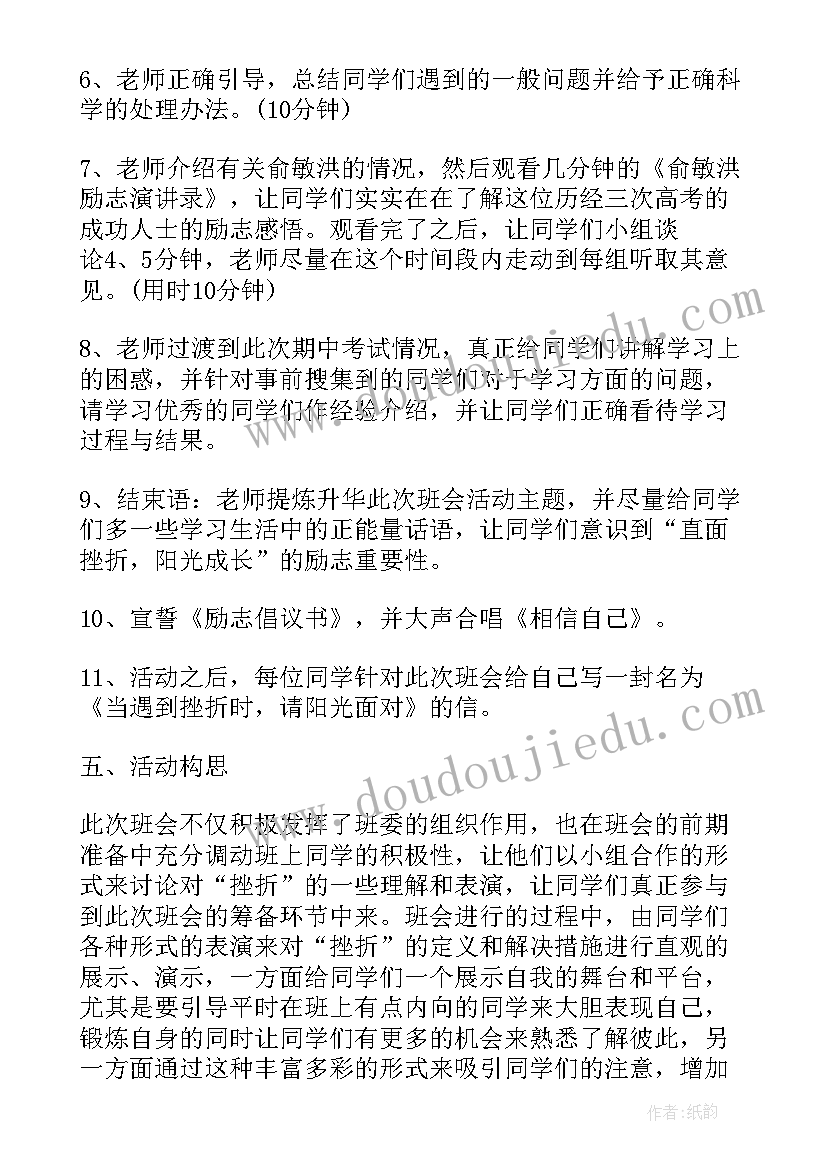 6、老师正确引导，总结同学们遇到的一般问题并给予正确科学的处理办法。(10分钟)

7、老师介绍有关俞敏洪的情况，然后观看几分钟的《俞敏洪励志演讲录》，让同学们实实在在了解这位历经三次高考的成功人士的励志感悟。观看完了之后，让同学们小组谈论4、5分钟，老师尽量在这个时间段内走动到每组听取其意见。(用时10分钟)

8、老师过渡到此次期中考试情况，真正给同学们讲解学习上的困惑，并针对事前搜集到的同学们对于学习方面的问题，请学习优秀的同学们作经验介绍，并让同学们正确看待学习过程与结果。

9、结束语：老师提炼升华此次班会活动主题，并尽量给同学们多一些学习生活中的正能量话语，让同学们意识到“直面挫折，阳光成长”的励志重要性。

10、宣誓《励志倡议书》，并大声合唱《相信自己》。

11、活动之后，每位同学针对此次班会给自己写一封名为《当遇到挫折时，请阳光面对》的信。

五、活动构思

此次班会不仅积极发挥了班委的组织作用，也在班会的前期准备中充分调动班上同学的积极性，让他们以小组合作的形式来讨论对“挫折”的一些理解和表演，让同学们真正参与到此次班会的筹备环节中来。班会进行的过程中，由同学们各种形式的表演来对“挫折”的定义和解决措施进行直观的展示、演示，一方面给同学们一个展示自我的舞台和平台，尤其是要引导平时在班上有点内向的同学来大胆表现自己，锻炼自身的同时让同学们有更多的机会来熟悉了解彼此，另一方面通过这种丰富多彩的形式来吸引同学们的注意，增加

www.doudoujiedu.com

作者：纸韵